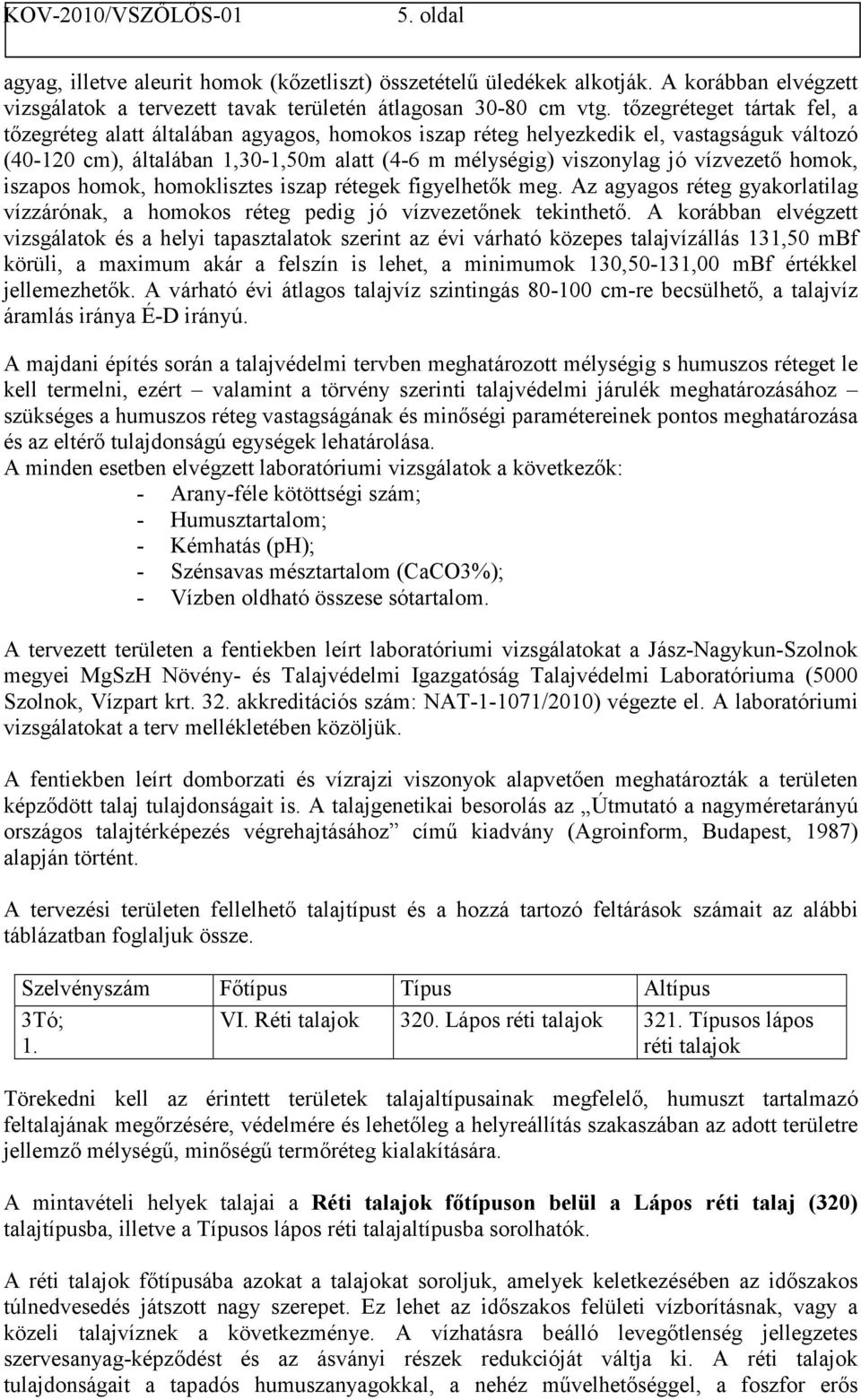 KOV-2010/VSZŐLŐS-01 5. oldal

agyag, illetve aleurit homok (kőzetliszt) összetételű üledékek alkotják. A korábban elvégzett vizsgálatok a tervezett tavak területén átlagosan 30-80 cm vtg. tőzegréteget tártak fel, a tőzegréteg alatt általában agyagos, homokos iszap réteg helyezkedik el, vastagságuk változó (40-120 cm), általában 1,30-1,50m alatt (4-6 m mélységig) viszonylag jó vízvezető homok, iszapos homok, homoklisztes iszap rétegek figyelhetők meg. Az agyagos réteg gyakorlatilag vízzárónak, a homokos réteg pedig jó vízvezetőnek tekinthető. A korábban elvégzett vizsgálatok és a helyi tapasztalatok szerint az évi várható közepes talajvízállás 131,50 mBf körüli, a maximum akár a felszín is lehet, a minimumok 130,50-131,00 mBf értékkel jellemezhetők. A várható évi átlagos talajvíz szintingás 80-100 cm-re becsülhető, a talajvíz áramlás iránya É-D irányú.

A majdani építés során a talajvédelmi tervben meghatározott mélységig s humuszos réteget le kell termelni, ezért – valamint a törvény szerinti talajvédelmi járulék meghatározásához – szükséges a humuszos réteg vastagságának és minőségi paramétereinek pontos meghatározása és az eltérő tulajdonságú egységek lehatárolása.
A minden esetben elvégzett laboratóriumi vizsgálatok a következők:
- Arany-féle kötöttségi szám;
- Humusztartalom;
- Kémhatás (pH);
- Szénsavas mésztartalom (CaCO3%);
- Vízben oldható összese sótartalom.

A tervezett területen a fentiekben leírt laboratóriumi vizsgálatokat a Jász-Nagykun-Szolnok megyei MgSzH Növény- és Talajvédelmi Igazgatóság Talajvédelmi Laboratóriuma (5000 Szolnok, Vízpart krt. 32. akkreditációs szám: NAT-1-1071/2010) végezte el. A laboratóriumi vizsgálatokat a terv mellékletében közöljük.

A fentiekben leírt domborzati és vízrajzi viszonyok alapvetően meghatározták a területen képződött talaj tulajdonságait is. A talajgenetikai besorolás az „Útmutató a nagyméretarányú országos talajtérképezés végrehajtásához” című kiadvány (Agroinform, Budapest, 1987) alapján történt.

A tervezési területen fellelhető talajtípust és a hozzá tartozó feltárások számait az alábbi táblázatban foglaljuk össze.

| Szelvényszám | Főtípus | Típus | Altípus |
|---|---|---|---|
| 3Tó; 1. | VI. Réti talajok | 320. Lápos réti talajok | 321. Típusos lápos réti talajok |

Törekedni kell az érintett területek talajaltípusainak megfelelő, humuszt tartalmazó feltalajának megőrzésére, védelmére és lehetőleg a helyreállítás szakaszában az adott területre jellemző mélységű, minőségű termőréteg kialakítására.

A mintavételi helyek talajai a Réti talajok főtípuson belül a Lápos réti talaj (320) talajtípusba, illetve a Típusos lápos réti talajaltípusba sorolhatók.

A réti talajok főtípusába azokat a talajokat soroljuk, amelyek keletkezésében az időszakos túlnedvesedés játszott nagy szerepet. Ez lehet az időszakos felületi vízborításnak, vagy a közeli talajvíznek a következménye. A vízhatásra beálló levegőtlenség jellegzetes szervesanyag-képződést és az ásványi részek redukcióját váltja ki. A réti talajok tulajdonságait a tapadós humuszanyagokkal, a nehéz művelhetőséggel, a foszfor erős